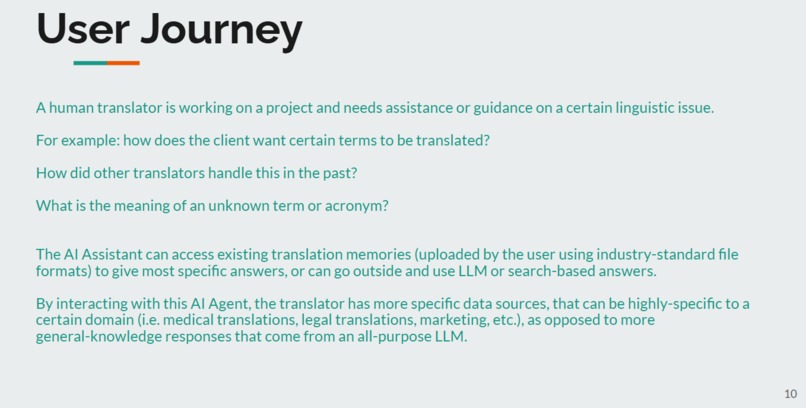 User Journey

A human translator is working on a project and needs assistance or guidance on a certain linguistic issue.

For example: how does the client want certain terms to be translated?

How did other translators handle this in the past?

What is the meaning of an unknown term or acronym?

The AI Assistant can access existing translation memories (uploaded by the user using industry-standard file formats) to give most specific answers, or can go outside and use LLM or search-based answers.

By interacting with this AI Agent, the translator has more specific data sources, that can be highly-specific to a certain domain (i.e. medical translations, legal translations, marketing, etc.), as opposed to more general-knowledge responses that come from an all-purpose LLM.

10